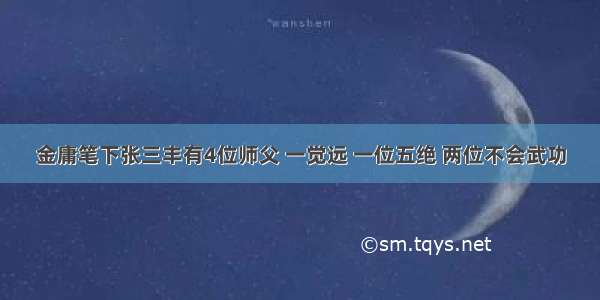 wanshen

金庸笔下张三丰有4位师父 一觉远 一位五绝 两位不会武功

©sm.tqys.net